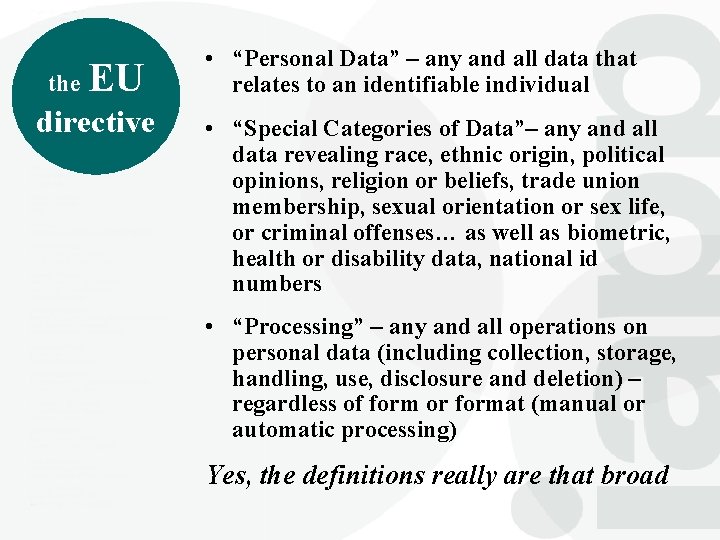 the EU
directive

• "Personal Data" – any and all data that relates to an identifiable individual

• "Special Categories of Data"– any and all data revealing race, ethnic origin, political opinions, religion or beliefs, trade union membership, sexual orientation or sex life, or criminal offenses… as well as biometric, health or disability data, national id numbers

• "Processing" – any and all operations on personal data (including collection, storage, handling, use, disclosure and deletion) – regardless of form or format (manual or automatic processing)

Yes, the definitions really are that broad